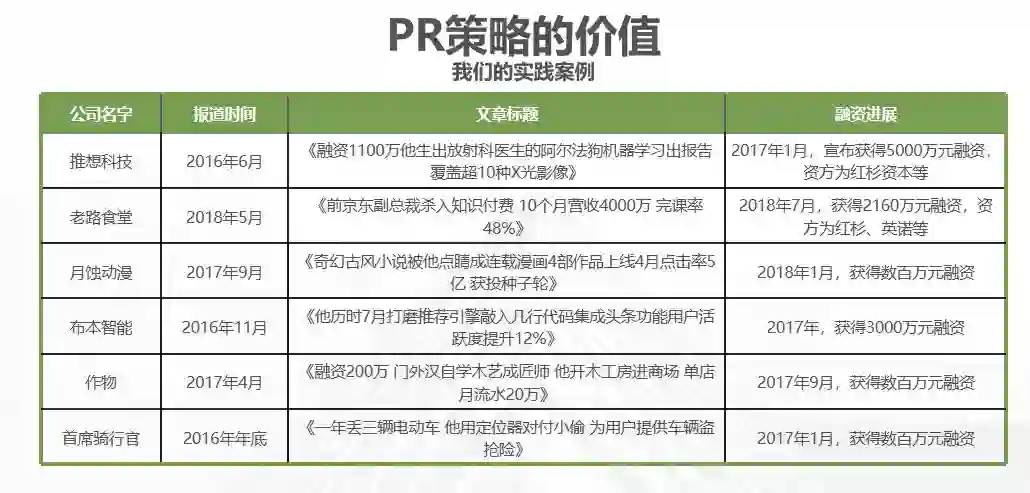 PR策略的价值
我们的实践案例

| 公司名字 | 报道时间 | 文章标题 | 融资进展 |
|---|---|---|---|
| 推想科技 | 2016年6月 | 《融资1100万他生出放射科医生的阿尔法狗机器学习出报告覆盖超10种X光影像》 | 2017年1月，宣布获得5000万元融资，资方为红杉资本等 |
| 老路食堂 | 2018年5月 | 《前京东副总裁杀入知识付费 10个月营收4000万 完课率48%》 | 2018年7月，获得2160万元融资，资方为红杉、英诺等 |
| 月蚀动漫 | 2017年9月 | 《奇幻古风小说被他点睛成连载漫画4部作品上线4月点击率5亿 获投种子轮》 | 2018年1月，获得数百万元融资 |
| 布本智能 | 2016年11月 | 《他历时7月打磨推荐引擎敲入几行代码集成头条功能用户活跃度提升12%》 | 2017年，获得3000万元融资 |
| 作物 | 2017年4月 | 《融资200万 门外汉自学木艺成匠师 他开木工房进商场 单店月流水20万》 | 2017年9月，获得数百万元融资 |
| 首席骑行官 | 2016年年底 | 《一年丢三辆电动车 他用定位器对付小偷 为用户提供车辆盗抢险》 | 2017年1月，获得数百万元融资 |